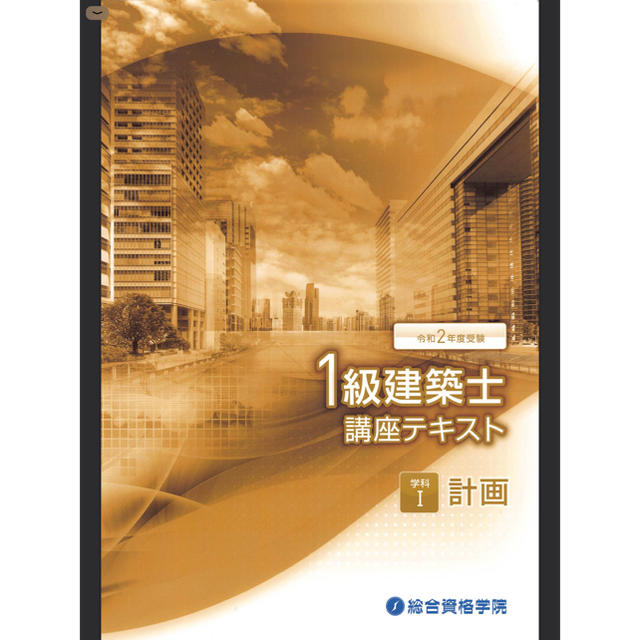 令和2年度受験

1級建築士
講座テキスト

学科
I
計画

総合資格学院